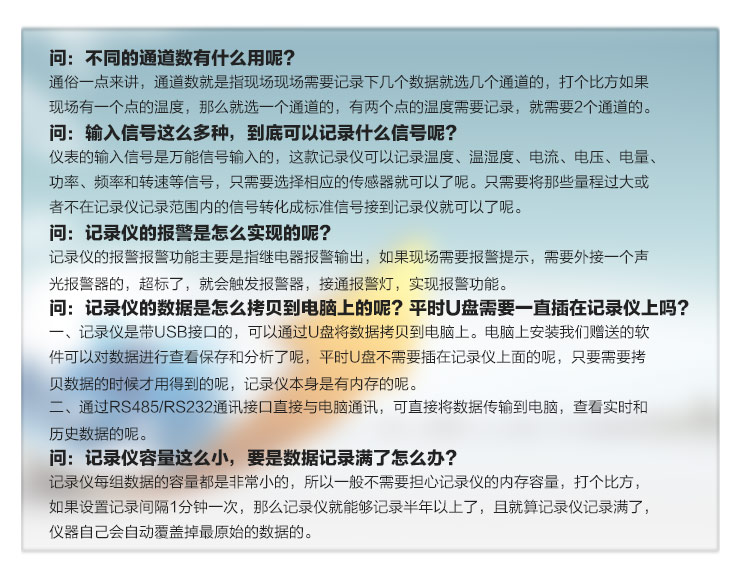 问：不同的通道数有什么用呢？

通俗一点来讲，通道数就是指现场现场需要记录下几个数据就选几个通道的，打个比方如果现场有一个点的温度，那么就选一个通道的，有两个点的温度需要记录，就需要2个通道的。

问：输入信号这么多种，到底可以记录什么信号呢？

仪表的输入信号是万能信号输入的，这款记录仪可以记录温度、温湿度、电流、电压、电量、功率、频率和转速等信号，只需要选择相应的传感器就可以了呢。只需要将那些量程过大或者不在记录仪记录范围内的信号转化成标准信号接到记录仪就可以了呢。

问：记录仪的报警是怎么实现的呢？

记录仪的报警报警功能主要是指继电器报警输出，如果现场需要报警提示，需要外接一个声光报警器的，超标了，就会触发报警器，接通报警灯，实现报警功能。

问：记录仪的数据是怎么拷贝到电脑上的呢？平时U盘需要一直插在记录仪上吗？

一、记录仪是带USB接口的，可以通过U盘将数据拷贝到电脑上。电脑上安装我们赠送的软件可以对数据进行查看保存和分析了呢，平时U盘不需要插在记录仪上面的呢，只要需要拷贝数据的时候才用得到的呢，记录仪本身是有内存的呢。

二、通过RS485/RS232通讯接口直接与电脑通讯，可直接将数据传输到电脑，查看实时和历史数据的呢。

问：记录仪容量这么小，要是数据记录满了怎么办？

记录仪每组数据的容量都是非常小的，所以一般不需要担心记录仪的内存容量，打个比方，如果设置记录间隔1分钟一次，那么记录仪就能够记录半年以上了，且就算记录仪记录满了，仪器自己会自动覆盖掉最原始的数据的。